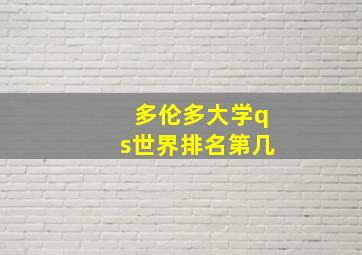 多伦多大学qs世界排名第几